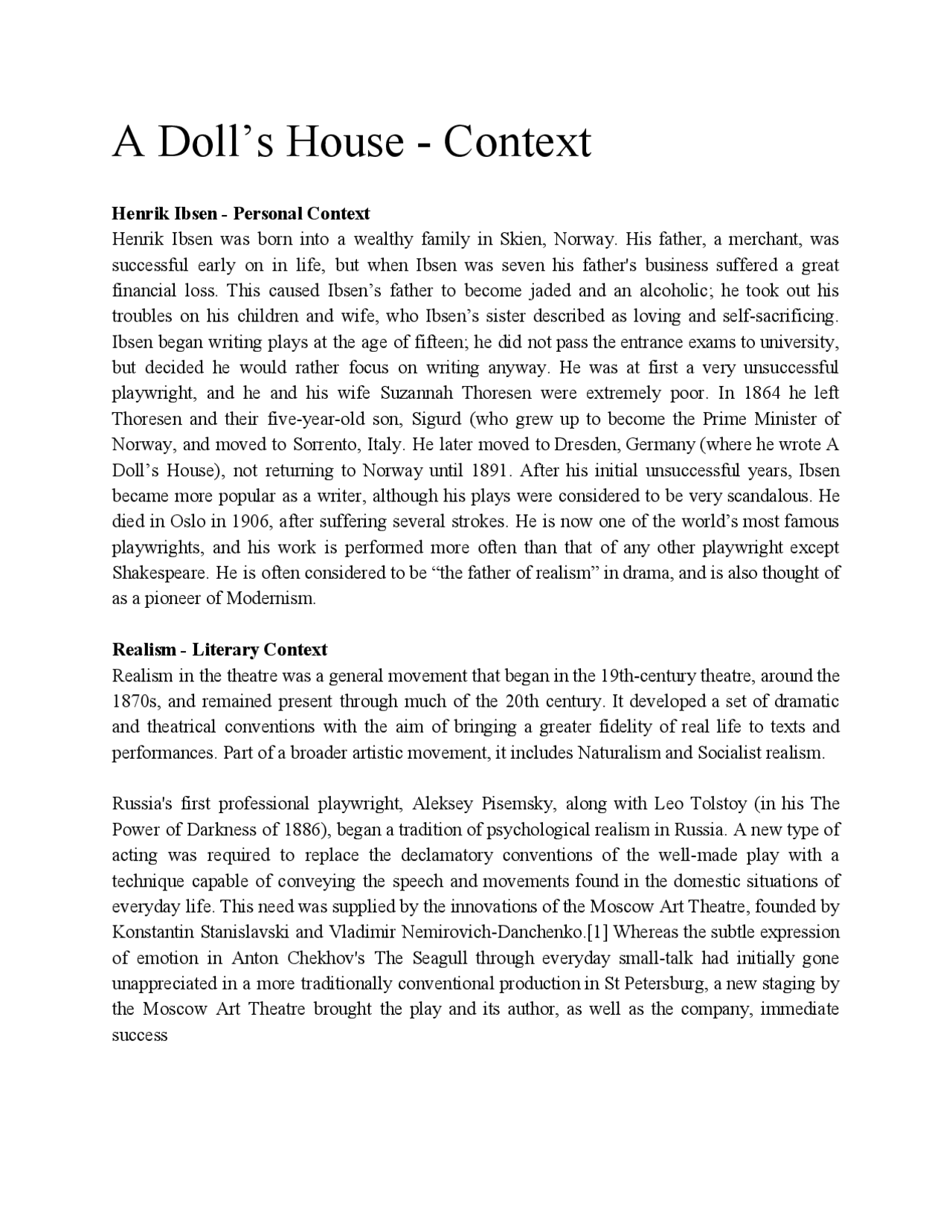 A Doll’s House - Context

**Henrik Ibsen - Personal Context**
Henrik Ibsen was born into a wealthy family in Skien, Norway. His father, a merchant, was successful early on in life, but when Ibsen was seven his father's business suffered a great financial loss. This caused Ibsen’s father to become jaded and an alcoholic; he took out his troubles on his children and wife, who Ibsen’s sister described as loving and self-sacrificing. Ibsen began writing plays at the age of fifteen; he did not pass the entrance exams to university, but decided he would rather focus on writing anyway. He was at first a very unsuccessful playwright, and he and his wife Suzannah Thoresen were extremely poor. In 1864 he left Thoresen and their five-year-old son, Sigurd (who grew up to become the Prime Minister of Norway, and moved to Sorrento, Italy. He later moved to Dresden, Germany (where he wrote A Doll’s House), not returning to Norway until 1891. After his initial unsuccessful years, Ibsen became more popular as a writer, although his plays were considered to be very scandalous. He died in Oslo in 1906, after suffering several strokes. He is now one of the world’s most famous playwrights, and his work is performed more often than that of any other playwright except Shakespeare. He is often considered to be “the father of realism” in drama, and is also thought of as a pioneer of Modernism.

**Realism - Literary Context**
Realism in the theatre was a general movement that began in the 19th-century theatre, around the 1870s, and remained present through much of the 20th century. It developed a set of dramatic and theatrical conventions with the aim of bringing a greater fidelity of real life to texts and performances. Part of a broader artistic movement, it includes Naturalism and Socialist realism.

Russia's first professional playwright, Aleksey Pisemsky, along with Leo Tolstoy (in his The Power of Darkness of 1886), began a tradition of psychological realism in Russia. A new type of acting was required to replace the declamatory conventions of the well-made play with a technique capable of conveying the speech and movements found in the domestic situations of everyday life. This need was supplied by the innovations of the Moscow Art Theatre, founded by Konstantin Stanislavski and Vladimir Nemirovich-Danchenko.[1] Whereas the subtle expression of emotion in Anton Chekhov's The Seagull through everyday small-talk had initially gone unappreciated in a more traditionally conventional production in St Petersburg, a new staging by the Moscow Art Theatre brought the play and its author, as well as the company, immediate success